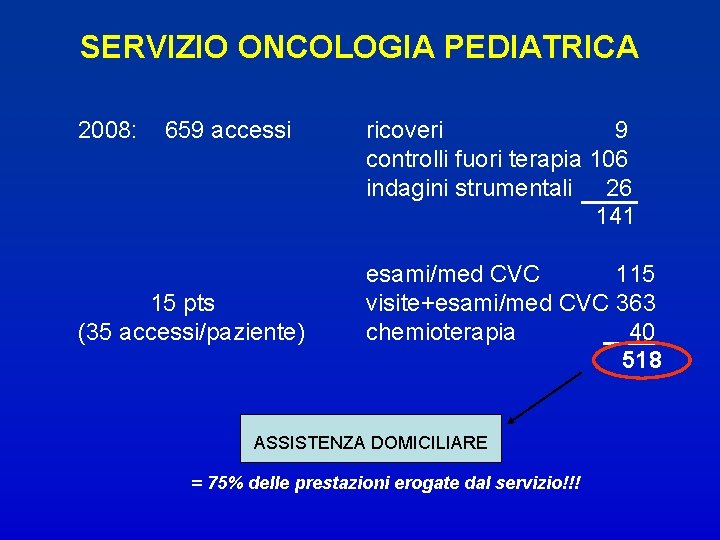 SERVIZIO ONCOLOGIA PEDIATRICA

2008: 659 accessi

ricoveri 9
controlli fuori terapia 106
indagini strumentali 26
141

15 pts
(35 accessi/paziente)

esami/med CVC 115
visite+esami/med CVC 363
chemioterapia 40
518

ASSISTENZA DOMICILIARE

= 75% delle prestazioni erogate dal servizio!!!